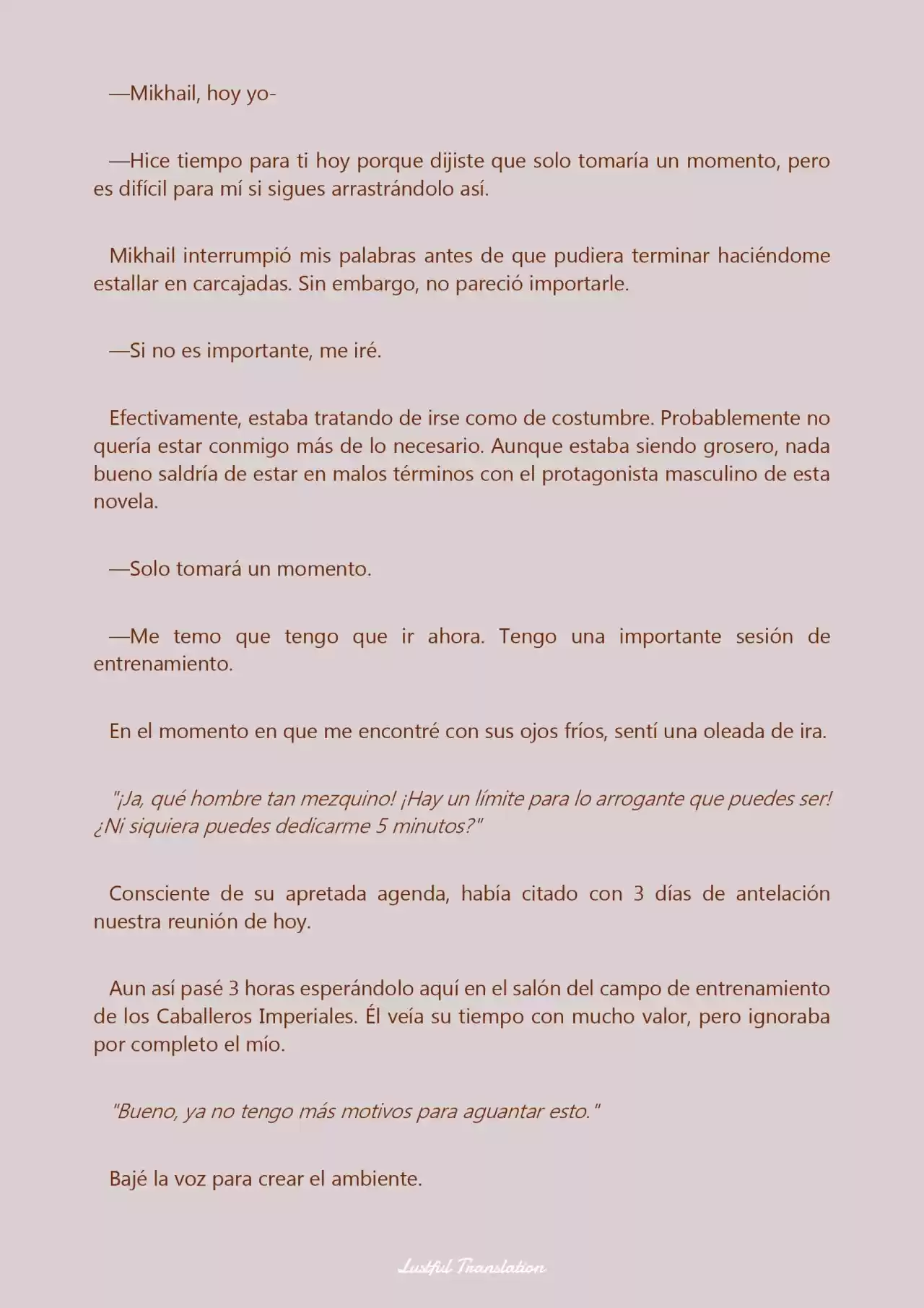 —Mikhail, hoy yo-

—Hice tiempo para ti hoy porque dijiste que solo tomaría un momento, pero es difícil para mí si sigues arrastrándolo así.

Mikhail interrumpió mis palabras antes de que pudiera terminar haciéndome estallar en carcajadas. Sin embargo, no pareció importarle.

—Si no es importante, me iré.

Efectivamente, estaba tratando de irse como de costumbre. Probablemente no quería estar conmigo más de lo necesario. Aunque estaba siendo grosero, nada bueno saldría de estar en malos términos con el protagonista masculino de esta novela.

—Solo tomará un momento.

—Me temo que tengo que ir ahora. Tengo una importante sesión de entrenamiento.

En el momento en que me encontré con sus ojos fríos, sentí una oleada de ira.

"¡Ja, qué hombre tan mezquino! ¡Hay un límite para lo arrogante que puedes ser! ¿Ni siquiera puedes dedicarme 5 minutos?"

Consciente de su apretada agenda, había citado con 3 días de antelación nuestra reunión de hoy.

Aun así pasé 3 horas esperándolo aquí en el salón del campo de entrenamiento de los Caballeros Imperiales. Él veía su tiempo con mucho valor, pero ignoraba por completo el mío.

"Bueno, ya no tengo más motivos para aguantar esto."

Bajé la voz para crear el ambiente.

Lustful Translation